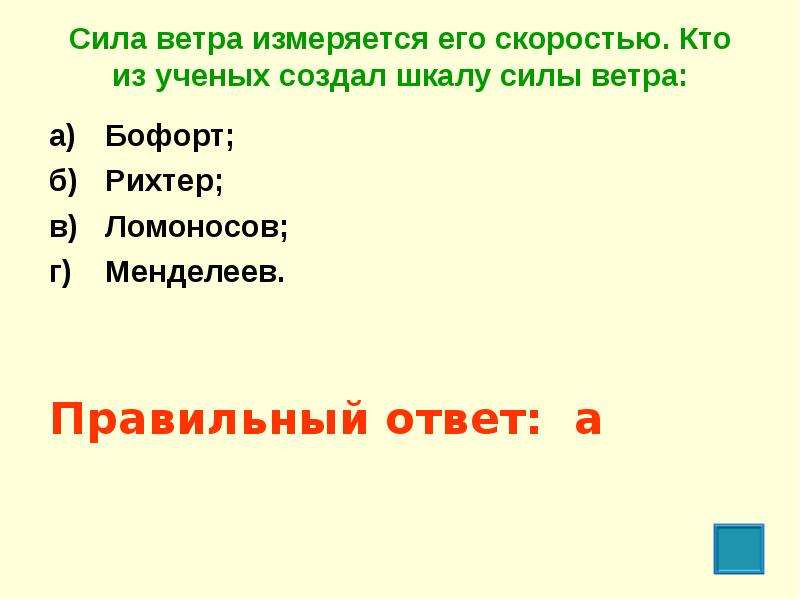 Сила ветра измеряется его скоростью. Кто из ученых создал шкалу силы ветра:

а) Бофорт;
б) Рихтер;
в) Ломоносов;
г) Менделеев.

Правильный ответ: а